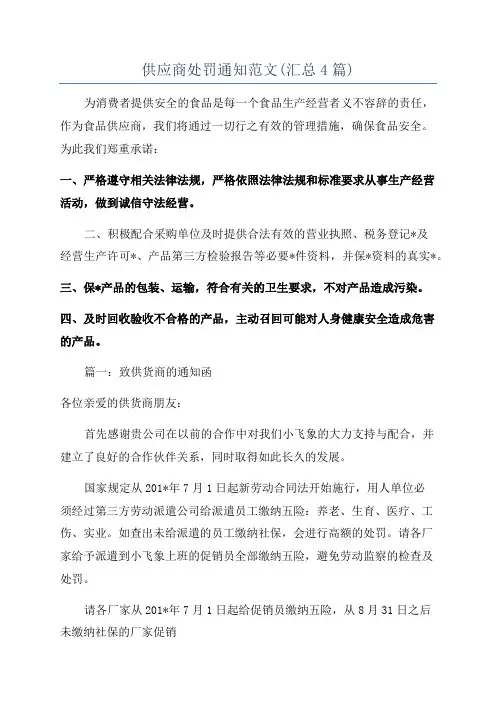 供应商处罚通知范文(汇总4篇)

为消费者提供安全的食品是每一个食品生产经营者义不容辞的责任，作为食品供应商，我们将通过一切行之有效的管理措施，确保食品安全。为此我们郑重承诺：

一、严格遵守相关法律法规，严格依照法律法规和标准要求从事生产经营活动，做到诚信守法经营。

二、积极配合采购单位及时提供合法有效的营业执照、税务登记*及经营生产许可*、产品第三方检验报告等必要*件资料，并保*资料的真实*。

三、保*产品的包装、运输，符合有关的卫生要求，不对产品造成污染。

四、及时回收验收不合格的产品，主动召回可能对人身健康安全造成危害的产品。

篇一：致供货商的通知函

各位亲爱的供货商朋友：

首先感谢贵公司在以前的合作中对我们小飞象的大力支持与配合，并建立了良好的合作伙伴关系，同时取得如此长久的发展。

国家规定从201*年7月1日起新劳动合同法开始施行，用人单位必须经过第三方劳动派遣公司给派遣员工缴纳五险：养老、生育、医疗、工伤、实业。如查出未给派遣的员工缴纳社保，会进行高额的处罚。请各厂家给予派遣到小飞象上班的促销员全部缴纳五险，避免劳动监察的检查及处罚。

请各厂家从201*年7月1日起给促销员缴纳五险，从8月31日之后未缴纳社保的厂家促销